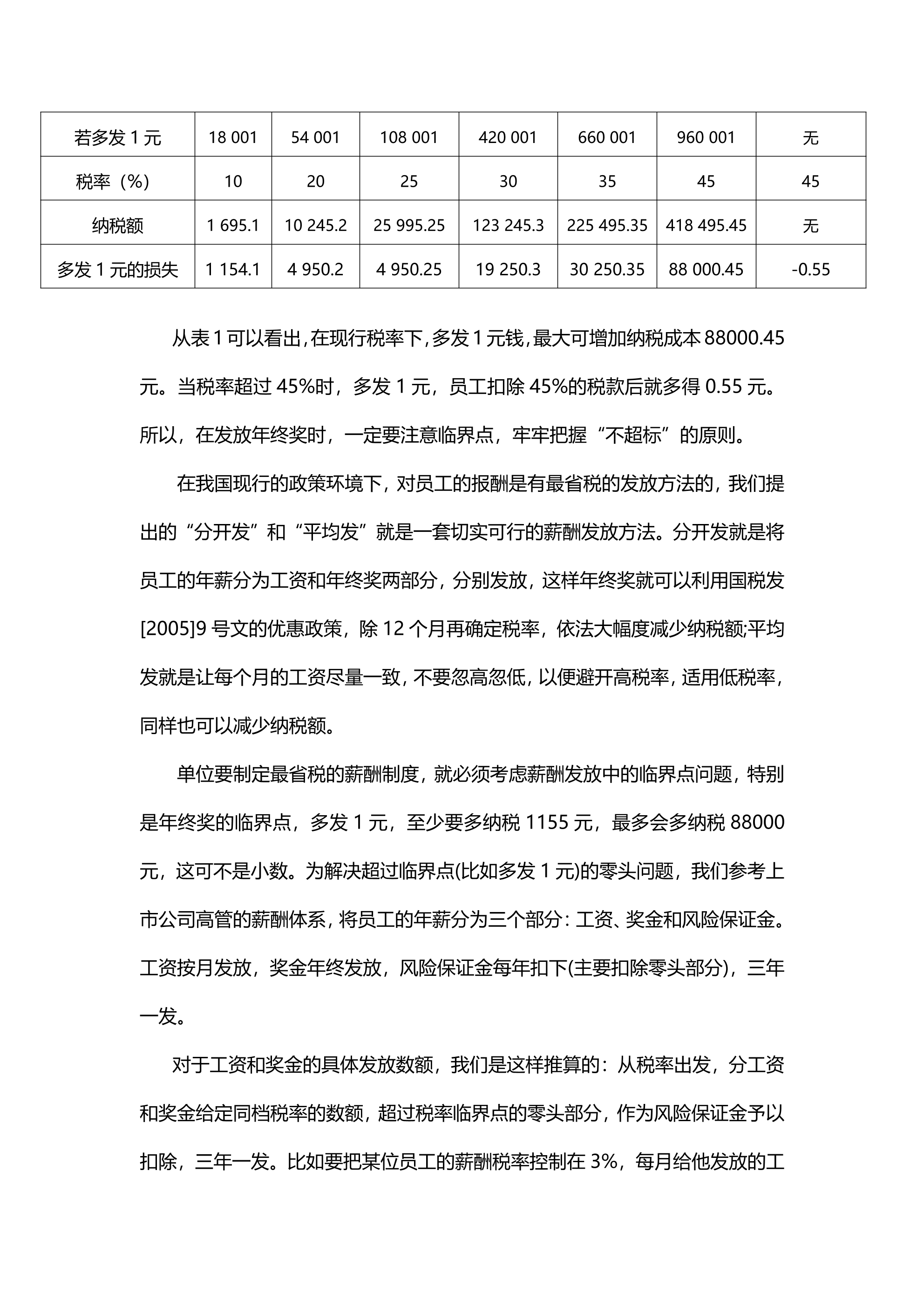 | 若多发 1 元 | 18 001 | 54 001 | 108 001 | 420 001 | 660 001 | 960 001 | 无 |
|---|---|---|---|---|---|---|---|
| 税率（%） | 10 | 20 | 25 | 30 | 35 | 45 | 45 |
| 纳税额 | 1 695.1 | 10 245.2 | 25 995.25 | 123 245.3 | 225 495.35 | 418 495.45 | 无 |
| 多发 1 元的损失 | 1 154.1 | 4 950.2 | 4 950.25 | 19 250.3 | 30 250.35 | 88 000.45 | -0.55 |

从表 1 可以看出，在现行税率下，多发 1 元钱，最大可增加纳税成本 88000.45 元。当税率超过 45%时，多发 1 元，员工扣除 45%的税款后就多得 0.55 元。所以，在发放年终奖时，一定要注意临界点，牢牢把握“不超标”的原则。

在我国现行的政策环境下，对员工的报酬是有最省税的发放方法的，我们提出的“分开发”和“平均发”就是一套切实可行的薪酬发放方法。分开发就是将员工的年薪分为工资和年终奖两部分，分别发放，这样年终奖就可以利用国税发[2005]9 号文的优惠政策，除 12 个月再确定税率，依法大幅度减少纳税额;平均发就是让每个月的工资尽量一致，不要忽高忽低，以便避开高税率，适用低税率，同样也可以减少纳税额。

单位要制定最省税的薪酬制度，就必须考虑薪酬发放中的临界点问题，特别是年终奖的临界点，多发 1 元，至少要多纳税 1155 元，最多会多纳税 88000 元，这可不是小数。为解决超过临界点(比如多发 1 元)的零头问题，我们参考上市公司高管的薪酬体系，将员工的年薪分为三个部分：工资、奖金和风险保证金。工资按月发放，奖金年终发放，风险保证金每年扣下(主要扣除零头部分)，三年一发。

对于工资和奖金的具体发放数额，我们是这样推算的：从税率出发，分工资和奖金给定同档税率的数额，超过税率临界点的零头部分，作为风险保证金予以扣除，三年一发。比如要把某位员工的薪酬税率控制在 3%，每月给他发放的工